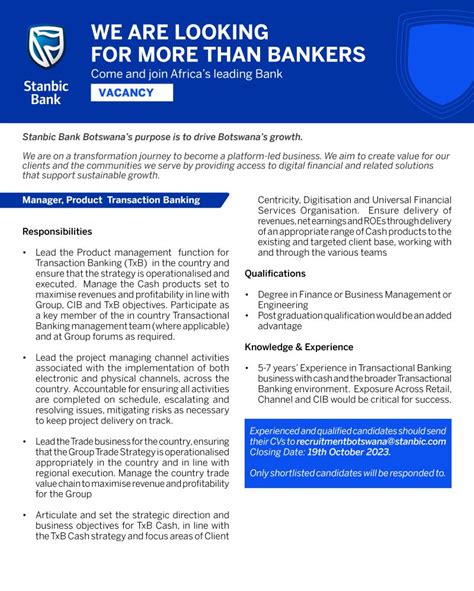 Stanbic Bank

WE ARE LOOKING FOR MORE THAN BANKERS

Come and join Africa's leading Bank

VACANCY

Stanbic Bank Botswana's purpose is to drive Botswana's growth.

We are on a transformation journey to become a platform-led business. We aim to create value for our clients and the communities we serve by providing access to digital financial and related solutions that support sustainable growth.

Manager, Product Transaction Banking

Responsibilities

• Lead the Product management function for Transaction Banking (TxB) in the country and ensure that the strategy is operationalised and executed. Manage the Cash products set to maximise revenues and profitability in line with Group, CIB and TxB objectives. Participate as a key member of the in country Transactional Banking management team (where applicable) and at Group forums as required.

• Lead the project managing channel activities associated with the implementation of both electronic and physical channels, across the country. Accountable for ensuring all activities are completed on schedule, escalating and resolving issues, mitigating risks as necessary to keep project delivery on track.

• Lead the Trade business for the country, ensuring that the Group Trade Strategy is operationalised appropriately in the country and in line with regional execution. Manage the country trade value chain to maximise revenue and profitability for the Group

• Articulate and set the strategic direction and business objectives for TxB Cash, in line with the TxB Cash strategy and focus areas of Client Centricity, Digitisation and Universal Financial Services Organisation. Ensure delivery of revenues, net earnings and ROEs through delivery of an appropriate range of Cash products to the existing and targeted client base, working with and through the various teams

Qualifications

• Degree in Finance or Business Management or Engineering
• Post graduation qualification would be an added advantage

Knowledge & Experience

• 5-7 years' Experience in Transactional Banking business with cash and the broader Transactional Banking environment. Exposure Across Retail, Channel and CIB would be critical for success.

Experienced and qualified candidates should send their CVs to recruitmentbotswana@stanbic.com
Closing Date: 19th October 2023.

Only shortlisted candidates will be responded to.